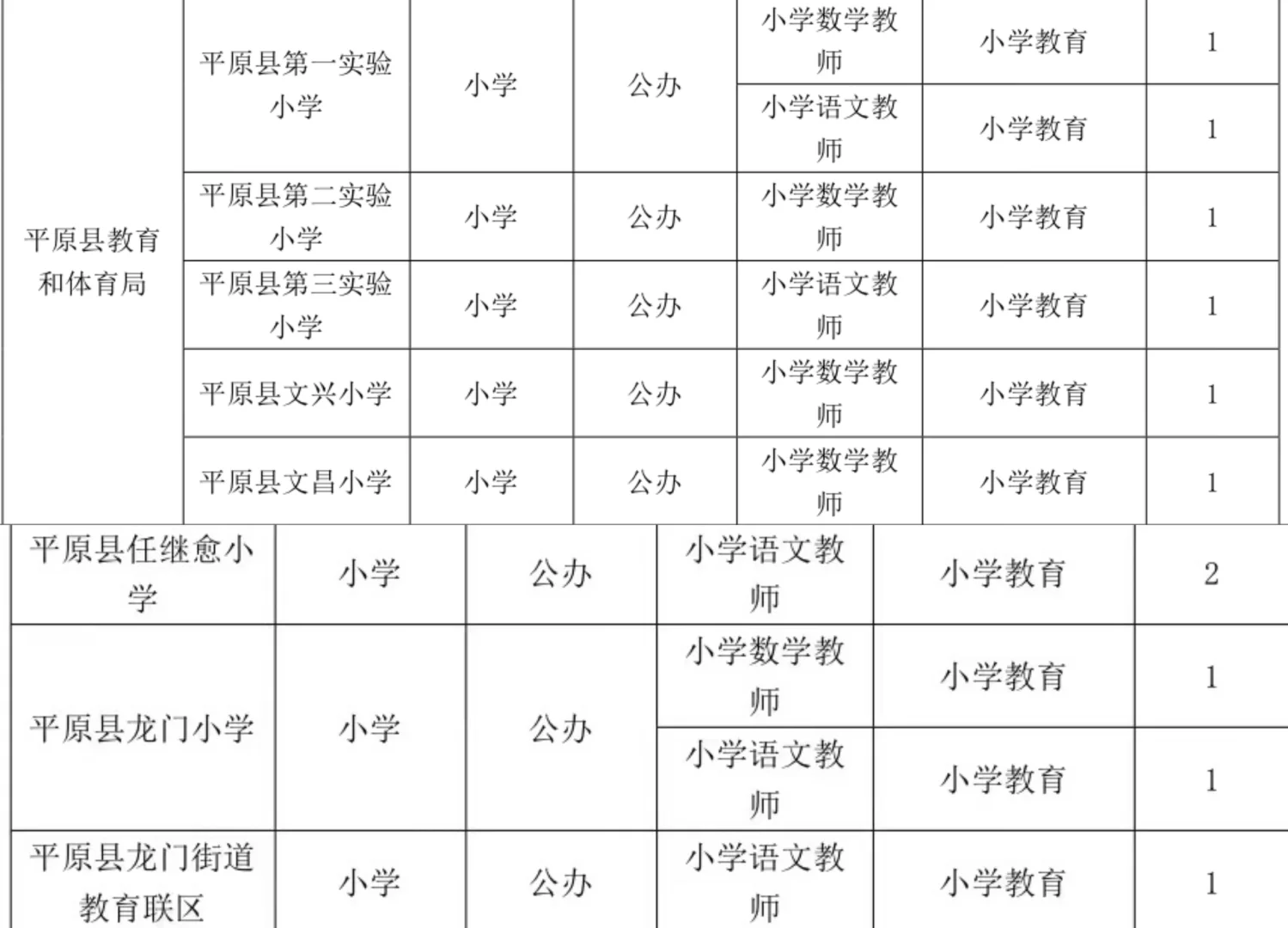 | 平原县教育和体育局 | 平原县第一实验小学 | 小学 | 公办 | 小学数学教师 | 小学教育 | 1 |
|---|---|---|---|---|---|---|
| | | | | 小学语文教师 | 小学教育 | 1 |
| | 平原县第二实验小学 | 小学 | 公办 | 小学数学教师 | 小学教育 | 1 |
| | 平原县第三实验小学 | 小学 | 公办 | 小学语文教师 | 小学教育 | 1 |
| | 平原县文兴小学 | 小学 | 公办 | 小学数学教师 | 小学教育 | 1 |
| | 平原县文昌小学 | 小学 | 公办 | 小学数学教师 | 小学教育 | 1 |

| 平原县任继愈小学 | 小学 | 公办 | 小学语文教师 | 小学教育 | 2 |
|---|---|---|---|---|---|
| 平原县龙门小学 | 小学 | 公办 | 小学数学教师 | 小学教育 | 1 |
| | | | 小学语文教师 | 小学教育 | 1 |
| 平原县龙门街道教育联区 | 小学 | 公办 | 小学语文教师 | 小学教育 | 1 |